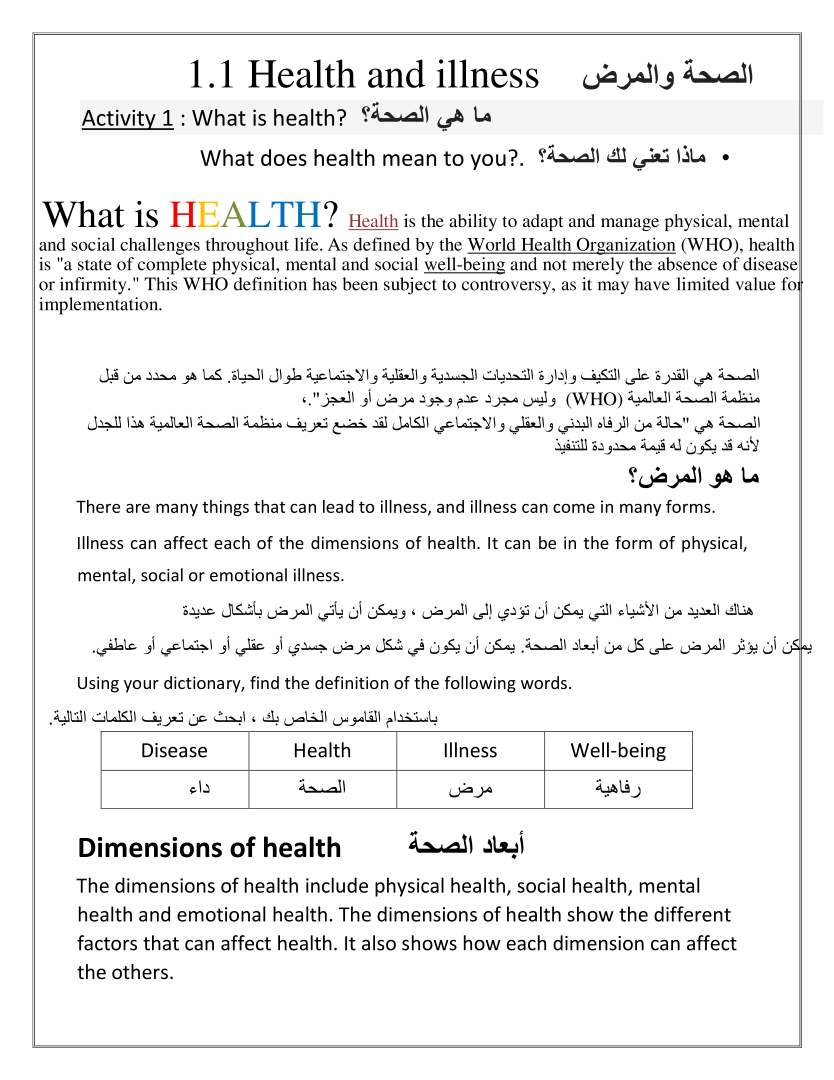 1.1 Health and illness الصحة والمرض

Activity 1 : What is health? ما هي الصحة؟

• What does health mean to you?. ماذا تعني لك الصحة؟

What is HEALTH? Health is the ability to adapt and manage physical, mental and social challenges throughout life. As defined by the World Health Organization (WHO), health is "a state of complete physical, mental and social well-being and not merely the absence of disease or infirmity." This WHO definition has been subject to controversy, as it may have limited value for implementation.

الصحة هي القدرة على التكيف وإدارة التحديات الجسدية والعقلية والاجتماعية طوال الحياة. كما هو محدد من قبل منظمة الصحة العالمية (WHO) وليس مجرد عدم وجود مرض أو العجز".،
الصحة هي "حالة من الرفاه البدني والعقلي والاجتماعي الكامل لقد خضع تعريف منظمة الصحة العالمية هذا للجدل لأنه قد يكون له قيمة محدودة للتنفيذ

ما هو المرض؟

There are many things that can lead to illness, and illness can come in many forms.

Illness can affect each of the dimensions of health. It can be in the form of physical, mental, social or emotional illness.

هناك العديد من الأشياء التي يمكن أن تؤدي إلى المرض ، ويمكن أن يأتي المرض بأشكال عديدة

يمكن أن يؤثر المرض على كل من أبعاد الصحة. يمكن أن يكون في شكل مرض جسدي أو عقلي أو اجتماعي أو عاطفي.

Using your dictionary, find the definition of the following words.

باستخدام القاموس الخاص بك ، ابحث عن تعريف الكلمات التالية.

| Disease | Health | Illness | Well-being |
|---|---|---|---|
| داء | الصحة | مرض | رفاهية |

Dimensions of health أبعاد الصحة

The dimensions of health include physical health, social health, mental health and emotional health. The dimensions of health show the different factors that can affect health. It also shows how each dimension can affect the others.